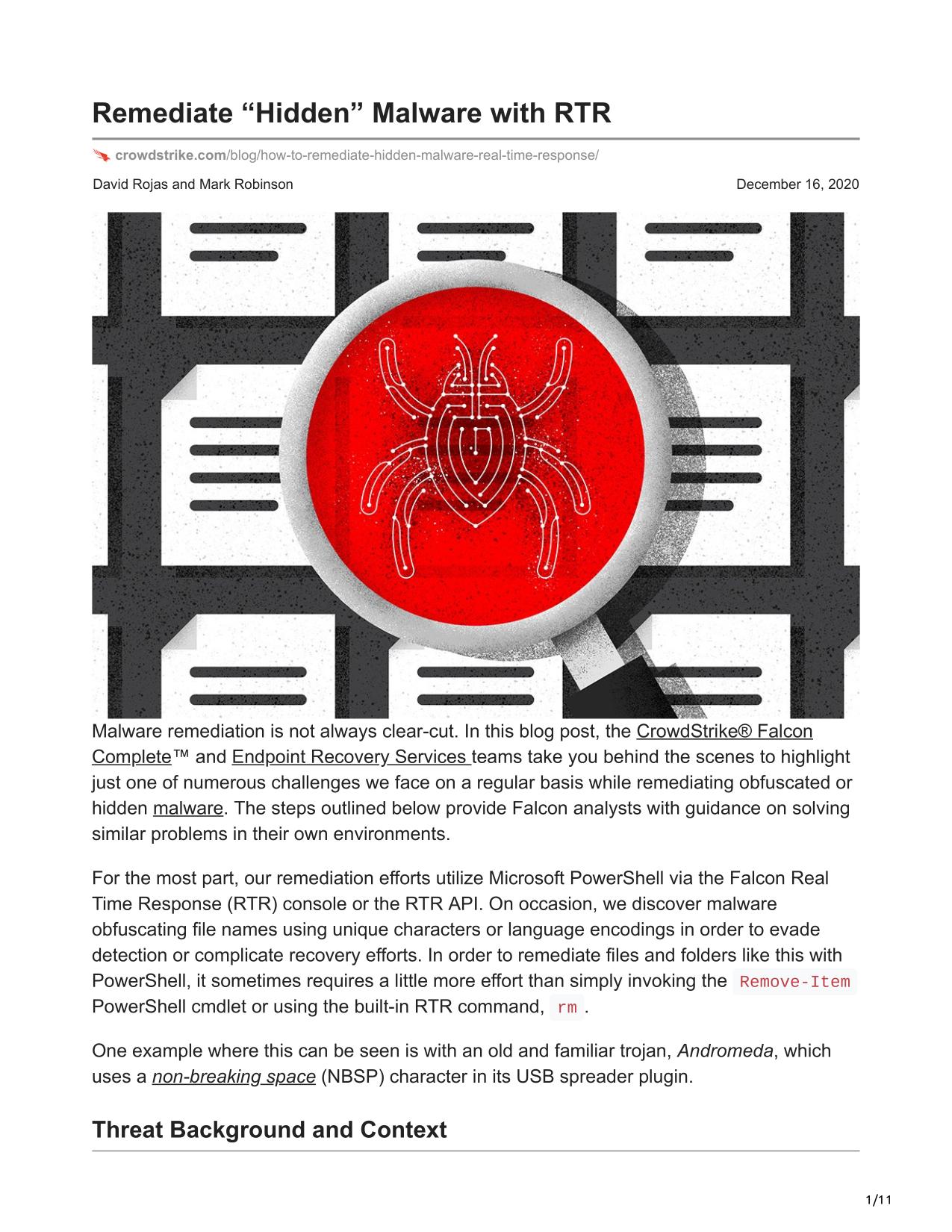 Remediate “Hidden” Malware with RTR

crowdstrike.com/blog/how-to-remediate-hidden-malware-real-time-response/

David Rojas and Mark Robinson

December 16, 2020

Malware remediation is not always clear-cut. In this blog post, the CrowdStrike® Falcon Complete™ and Endpoint Recovery Services teams take you behind the scenes to highlight just one of numerous challenges we face on a regular basis while remediating obfuscated or hidden malware. The steps outlined below provide Falcon analysts with guidance on solving similar problems in their own environments.

For the most part, our remediation efforts utilize Microsoft PowerShell via the Falcon Real Time Response (RTR) console or the RTR API. On occasion, we discover malware obfuscating file names using unique characters or language encodings in order to evade detection or complicate recovery efforts. In order to remediate files and folders like this with PowerShell, it sometimes requires a little more effort than simply invoking the Remove-Item PowerShell cmdlet or using the built-in RTR command, rm .

One example where this can be seen is with an old and familiar trojan, Andromeda, which uses a non-breaking space (NBSP) character in its USB spreader plugin.

Threat Background and Context

1/11